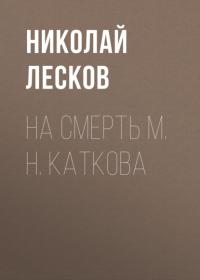 НИКОЛАЙ ЛЕСКОВ

НА СМЕРТЬ М. Н. КАТКОВА